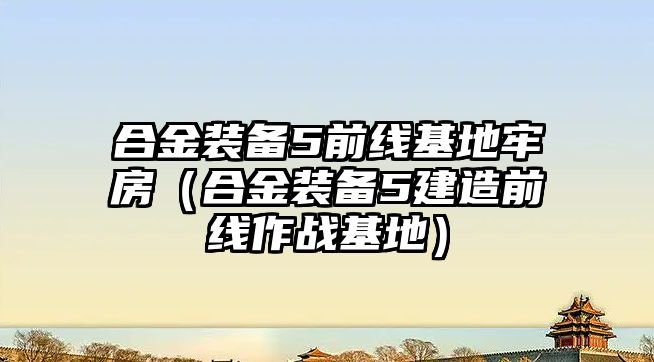 合金装备5前线基地牢房（合金装备5建造前线作战基地）